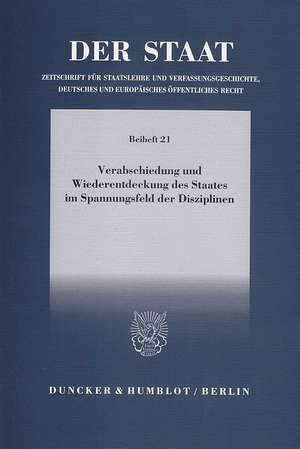 DER STAAT

ZEITSCHRIFT FÜR STAATSLEHRE UND VERFASSUNGSGESCHICHTE, DEUTSCHES UND EUROPÄISCHES ÖFFENTLICHES RECHT

Beiheft 21

Verabschiedung und Wiederentdeckung des Staates im Spannungsfeld der Disziplinen

DUNCKER & HUMBLOT / BERLIN